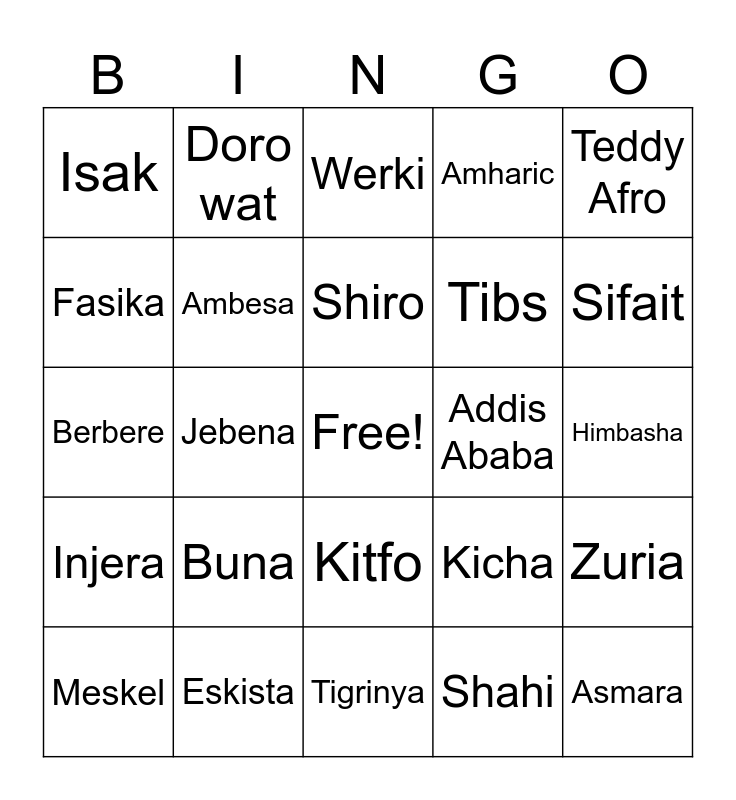 | B | I | N | G | O |
|---|---|---|---|---|
| Isak | Doro wat | Werki | Amharic | Teddy Afro |
| Fasika | Ambesa | Shiro | Tibs | Sifait |
| Berbere | Jebena | Free! | Addis Ababa | Himbasha |
| Injera | Buna | Kitfo | Kicha | Zuria |
| Meskel | Eskista | Tigrinya | Shahi | Asmara |